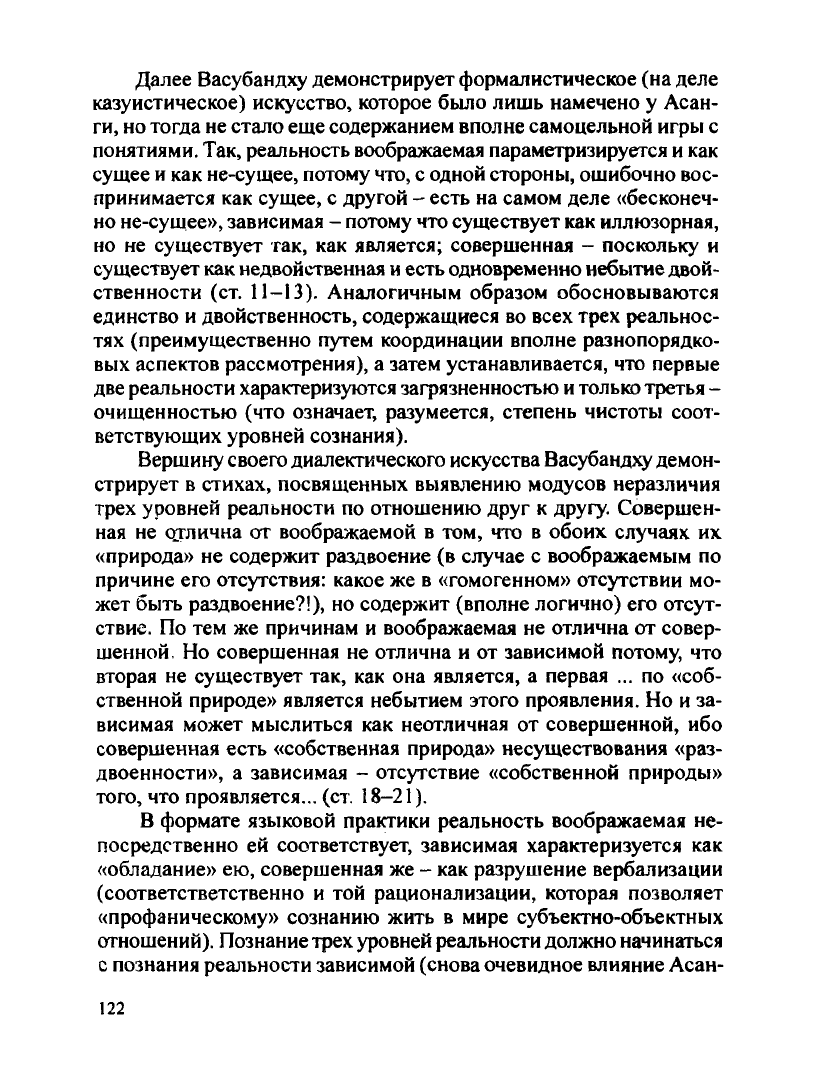 Далее Васубандху демонстрирует формалистическое (на деле казуистическое) искусство, которое было лишь намечено у Асанги, но тогда не стало еще содержанием вполне самоцельной игры с понятиями. Так, реальность воображаемая параметризируется и как сущее и как не-сущее, потому что, с одной стороны, ошибочно воспринимается как сущее, с другой – есть на самом деле «бесконечно не-сущее», зависимая – потому что существует как иллюзорная, но не существует так, как является; совершенная – поскольку и существует как недвойственная и есть одновременно небытие двойственности (ст. 11–13). Аналогичным образом обосновываются единство и двойственность, содержащиеся во всех трех реальностях (преимущественно путем координации вполне разнопорядковых аспектов рассмотрения), а затем устанавливается, что первые две реальности характеризуются загрязненностью и только третья – очищенностью (что означает, разумеется, степень чистоты соответствующих уровней сознания).

Вершину своего диалектического искусства Васубандху демонстрирует в стихах, посвященных выявлению модусов неразличия трех уровней реальности по отношению друг к другу. Совершенная не отлична от воображаемой в том, что в обоих случаях их «природа» не содержит раздвоение (в случае с воображаемым по причине его отсутствия: какое же в «гомогенном» отсутствии может быть раздвоение?!), но содержит (вполне логично) его отсутствие. По тем же причинам и воображаемая не отлична от совершенной. Но совершенная не отлична и от зависимой потому, что вторая не существует так, как она является, а первая ... по «собственной природе» является небытием этого проявления. Но и зависимая может мыслиться как неотличная от совершенной, ибо совершенная есть «собственная природа» несуществования «раздвоенности», а зависимая – отсутствие «собственной природы» того, что проявляется... (ст. 18–21).

В формате языковой практики реальность воображаемая непосредственно ей соответствует, зависимая характеризуется как «обладание» ею, совершенная же – как разрушение вербализации (соответстветственно и той рационализации, которая позволяет «профаническому» сознанию жить в мире субъектно-объектных отношений). Познание трех уровней реальности должно начинаться с познания реальности зависимой (снова очевидное влияние Асан-

122